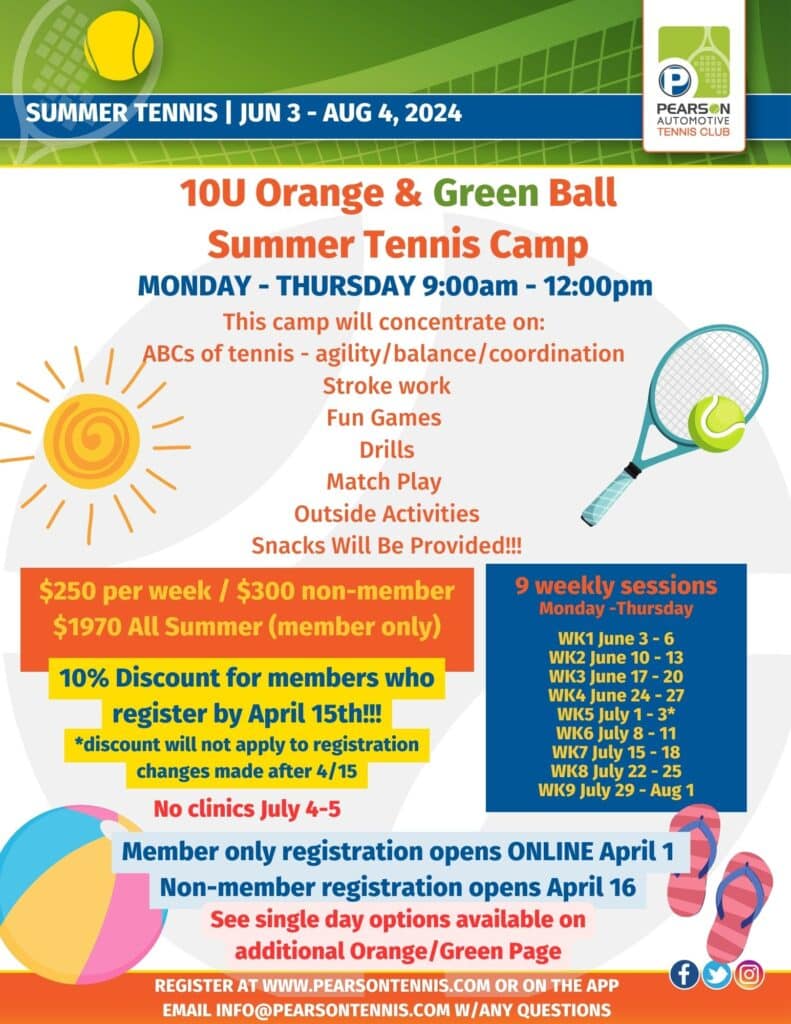 SUMMER TENNIS | JUN 3 - AUG 4, 2024

PEARSON AUTOMOTIVE TENNIS CLUB

10U Orange & Green Ball
Summer Tennis Camp

MONDAY - THURSDAY 9:00am - 12:00pm

This camp will concentrate on:
ABCs of tennis - agility/balance/coordination
Stroke work
Fun Games
Drills
Match Play
Outside Activities
Snacks Will Be Provided!!!

$250 per week / $300 non-member
$1970 All Summer (member only)

10% Discount for members who register by April 15th!!!
*discount will not apply to registration changes made after 4/15

No clinics July 4-5

9 weekly sessions
Monday -Thursday

WK1 June 3 - 6
WK2 June 10 - 13
WK3 June 17 - 20
WK4 June 24 - 27
WK5 July 1 - 3*
WK6 July 8 - 11
WK7 July 15 - 18
WK8 July 22 - 25
WK9 July 29 - Aug 1

Member only registration opens ONLINE April 1
Non-member registration opens April 16
See single day options available on additional Orange/Green Page

REGISTER AT WWW.PEARSONTENNIS.COM OR ON THE APP
EMAIL INFO@PEARSONTENNIS.COM W/ANY QUESTIONS